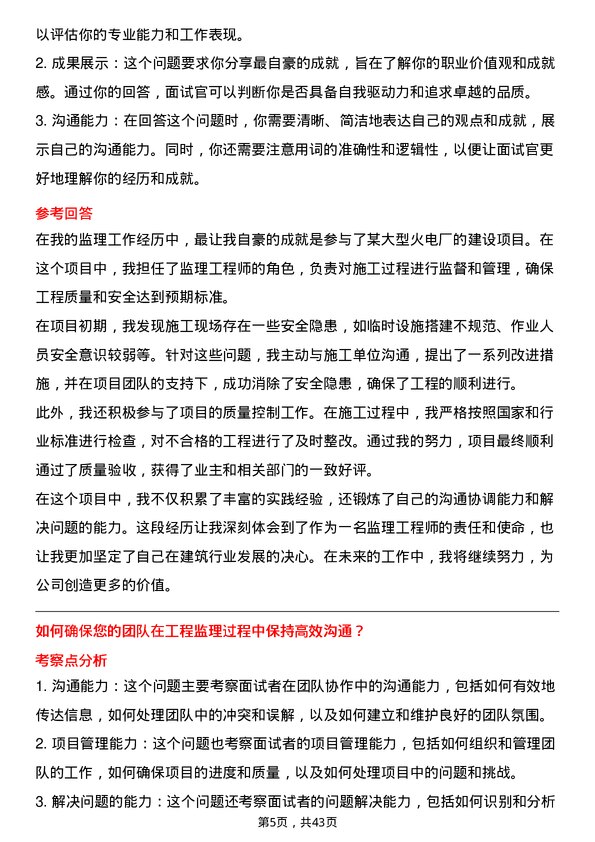 以评估你的专业能力和工作表现。

2. 成果展示：这个问题要求你分享最自豪的成就，旨在了解你的职业价值观和成就感。通过你的回答，面试官可以判断你是否具备自我驱动力和追求卓越的品质。

3. 沟通能力：在回答这个问题时，你需要清晰、简洁地表达自己的观点和成就，展示自己的沟通能力。同时，你还需要注意用词的准确性和逻辑性，以便让面试官更好地理解你的经历和成就。

参考回答

在我的监理工作经历中，最让我自豪的成就是参与了某大型火电厂的建设项目。在这个项目中，我担任了监理工程师的角色，负责对施工过程进行监督和管理，确保工程质量和安全达到预期标准。

在项目初期，我发现施工现场存在一些安全隐患，如临时设施搭建不规范、作业人员安全意识较弱等。针对这些问题，我主动与施工单位沟通，提出了一系列改进措施，并在项目团队的支持下，成功消除了安全隐患，确保了工程的顺利进行。

此外，我还积极参与了项目的质量控制工作。在施工过程中，我严格按照国家和行业标准进行检查，对不合格的工程进行了及时整改。通过我的努力，项目最终顺利通过了质量验收，获得了业主和相关部门的一致好评。

在这个项目中，我不仅积累了丰富的实践经验，还锻炼了自己的沟通协调能力和解决问题的能力。这段经历让我深刻体会到了作为一名监理工程师的责任和使命，也让我更加坚定了自己在建筑行业发展的决心。在未来的工作中，我将继续努力，为公司创造更多的价值。

如何确保您的团队在工程监理过程中保持高效沟通？

考察点分析

1. 沟通能力：这个问题主要考察面试者在团队协作中的沟通能力，包括如何有效地传达信息，如何处理团队中的冲突和误解，以及如何建立和维护良好的团队氛围。

2. 项目管理能力：这个问题也考察面试者的项目管理能力，包括如何组织和管理团队的工作，如何确保项目的进度和质量，以及如何处理项目中的问题和挑战。

3. 解决问题的能力：这个问题还考察面试者的问题解决能力，包括如何识别和分析

第5页，共43页